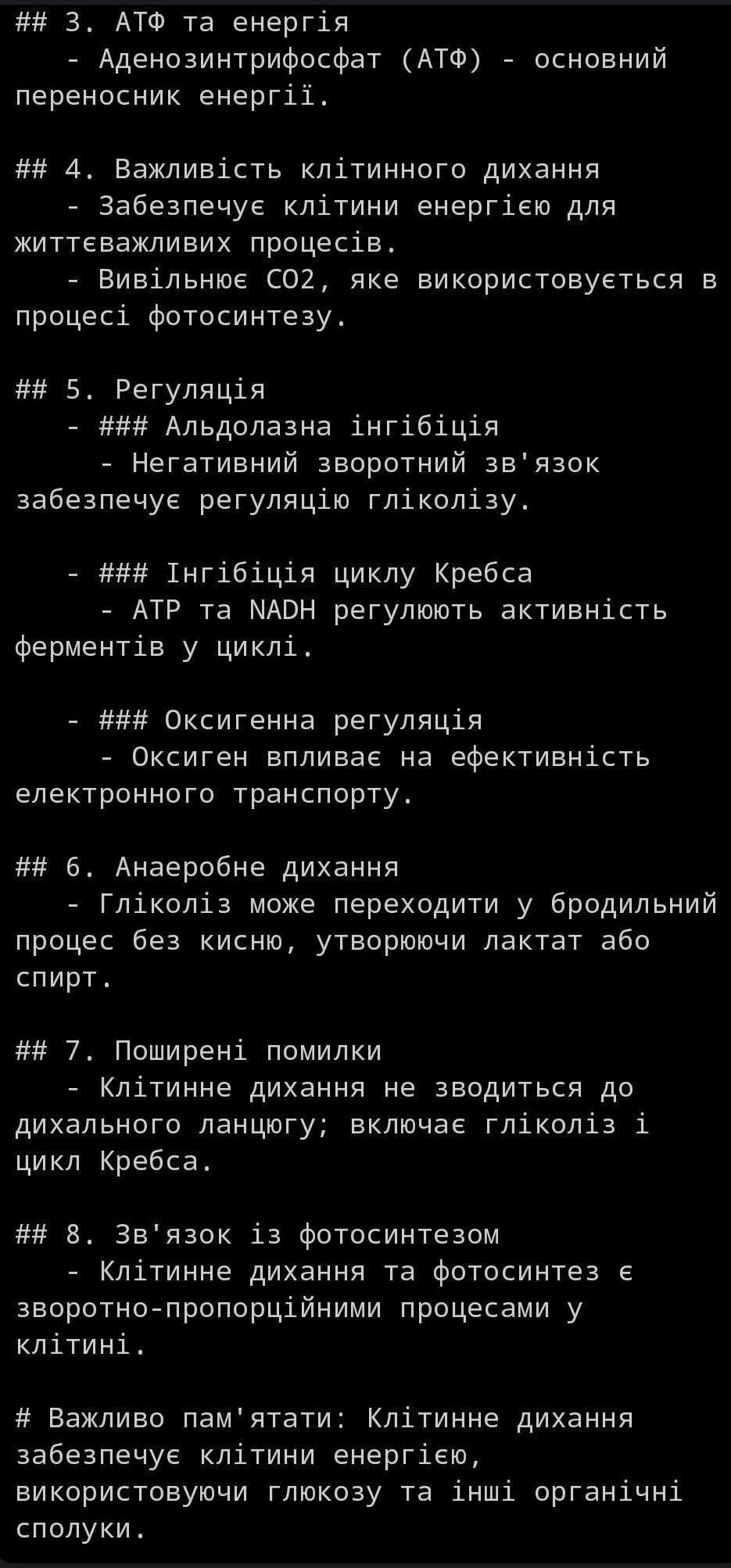 ## 3. АТФ та енергія
- Аденозинтрифосфат (АТФ) - основний переносник енергії.

## 4. Важливість клітинного дихання
- Забезпечує клітини енергією для життєважливих процесів.
- Вивільнює CO2, яке використовується в процесі фотосинтезу.

## 5. Регуляція
- ### Альдолазна інгібіція
- Негативний зворотний зв'язок забезпечує регуляцію гліколізу.

- ### Інгібіція циклу Кребса
- ATP та NADH регулюють активність ферментів у циклі.

- ### Оксигенна регуляція
- Оксиген впливає на ефективність електронного транспорту.

## 6. Анаеробне дихання
- Гліколіз може переходити у бродильний процес без кисню, утворюючи лактат або спирт.

## 7. Поширені помилки
- Клітинне дихання не зводиться до дихального ланцюгу; включає гліколіз і цикл Кребса.

## 8. Зв'язок із фотосинтезом
- Клітинне дихання та фотосинтез є зворотно-пропорційними процесами у клітині.

# Важливо пам'ятати: Клітинне дихання забезпечує клітини енергією, використовуючи глюкозу та інші органічні сполуки.